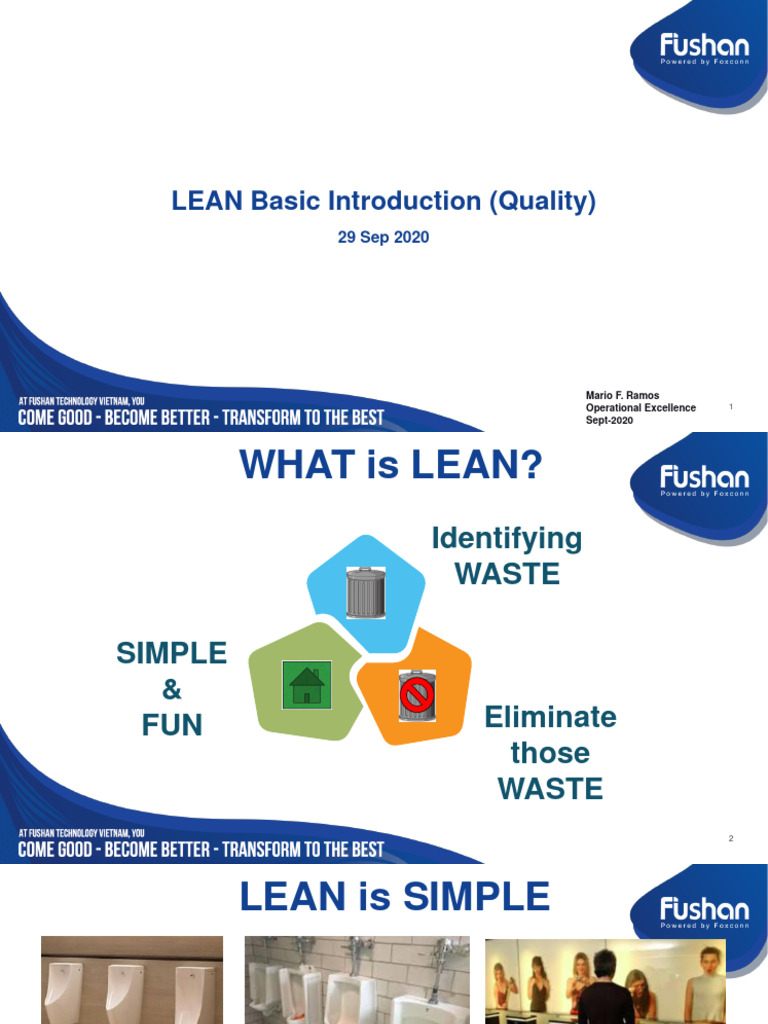 Fushan
Powered by Foxconn

LEAN Basic Introduction (Quality)

29 Sep 2020

AT FUSHAN TECHNOLOGY VIETNAM, YOU
COME GOOD - BECOME BETTER - TRANSFORM TO THE BEST

Mario F. Ramos
Operational Excellence
Sept-2020

1

WHAT is LEAN?

Fushan
Powered by Foxconn

Identifying WASTE

SIMPLE & FUN

Eliminate those WASTE

AT FUSHAN TECHNOLOGY VIETNAM, YOU
COME GOOD - BECOME BETTER - TRANSFORM TO THE BEST

2

LEAN is SIMPLE

Fushan
Powered by Foxconn